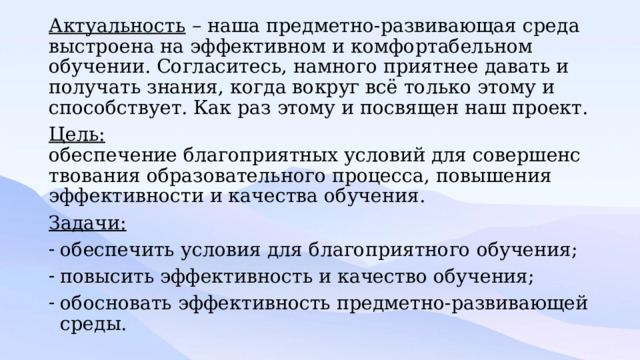 Актуальность – наша предметно-развивающая среда выстроена на эффективном и комфортабельном обучении. Согласитесь, намного приятнее давать и получать знания, когда вокруг всё только этому и способствует. Как раз этому и посвящен наш проект.

Цель:
обеспечение благоприятных условий для совершенс твования образовательного процесса, повышения эффективности и качества обучения.

Задачи:
- обеспечить условия для благоприятного обучения;
- повысить эффективность и качество обучения;
- обосновать эффективность предметно-развивающей среды.